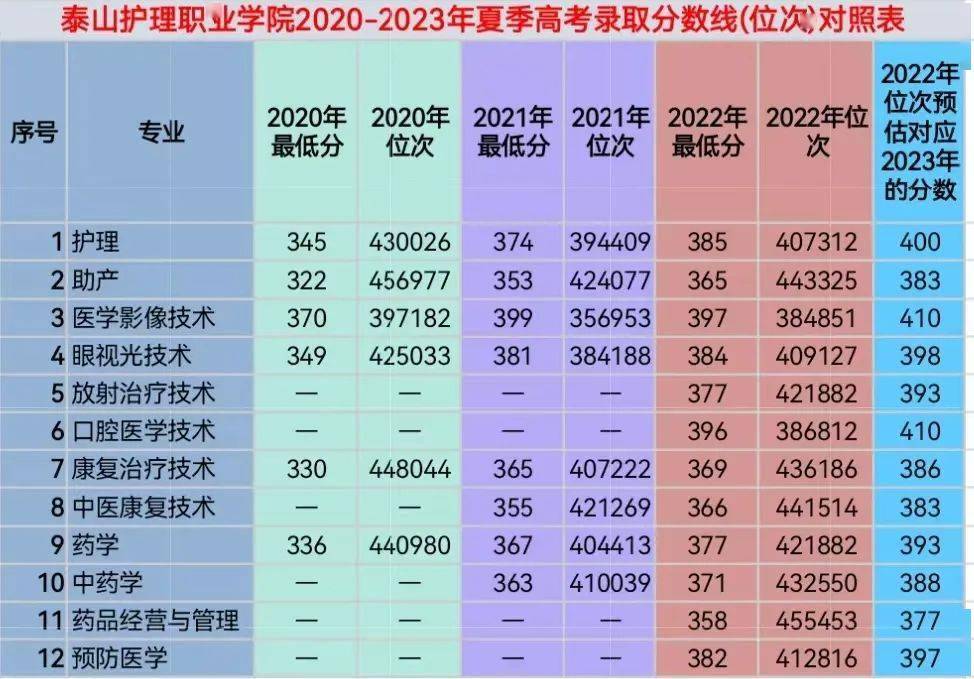 泰山护理职业学院2020-2023年夏季高考录取分数线(位次)对照表

| 序号 | 专业 | 2020年最低分 | 2020年位次 | 2021年最低分 | 2021年位次 | 2022年最低分 | 2022年位次 | 2022年位次预估对应2023年的分数 |
|---|---|---|---|---|---|---|---|---|
| 1 | 护理 | 345 | 430026 | 374 | 394409 | 385 | 407312 | 400 |
| 2 | 助产 | 322 | 456977 | 353 | 424077 | 365 | 443325 | 383 |
| 3 | 医学影像技术 | 370 | 397182 | 399 | 356953 | 397 | 384851 | 410 |
| 4 | 眼视光技术 | 349 | 425033 | 381 | 384188 | 384 | 409127 | 398 |
| 5 | 放射治疗技术 | — | — | — | — | 377 | 421882 | 393 |
| 6 | 口腔医学技术 | — | — | — | — | 396 | 386812 | 410 |
| 7 | 康复治疗技术 | 330 | 448044 | 365 | 407222 | 369 | 436186 | 386 |
| 8 | 中医康复技术 | — | — | 355 | 421269 | 366 | 441514 | 383 |
| 9 | 药学 | 336 | 440980 | 367 | 404413 | 377 | 421882 | 393 |
| 10 | 中药学 | — | — | 363 | 410039 | 371 | 432550 | 388 |
| 11 | 药品经营与管理 | — | — | — | — | 358 | 455453 | 377 |
| 12 | 预防医学 | — | — | — | — | 382 | 412816 | 397 |